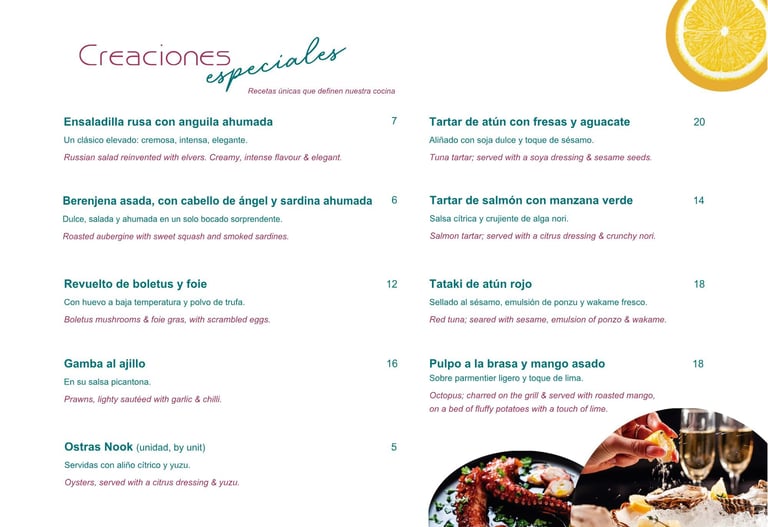 Creaciones especiales
Recetas únicas que definen nuestra cocina

Ensaladilla rusa con anguila ahumada 7
Un clásico elevado: cremosa, intensa, elegante.
Russian salad reinvented with elvers. Creamy, intense flavour & elegant.

Berenjena asada, con cabello de ángel y sardina ahumada 6
Dulce, salada y ahumada en un solo bocado sorprendente.
Roasted aubergine with sweet squash and smoked sardines.

Revuelto de boletus y foie 12
Con huevo a baja temperatura y polvo de trufa.
Boletus mushrooms & foie gras, with scrambled eggs.

Gamba al ajillo 16
En su salsa picantona.
Prawns, lighty sautéed with garlic & chilli.

Ostras Nook (unidad, by unit) 5
Servidas con aliño cítrico y yuzu.
Oysters, served with a citrus dressing & yuzu.

Tartar de atún con fresas y aguacate 20
Aliñado con soja dulce y toque de sésamo.
Tuna tartar; served with a soya dressing & sesame seeds.

Tartar de salmón con manzana verde 14
Salsa cítrica y crujiente de alga nori.
Salmon tartar; served with a citrus dressing & crunchy nori.

Tataki de atún rojo 18
Sellado al sésamo, emulsión de ponzu y wakame fresco.
Red tuna; seared with sesame, emulsion of ponzo & wakame.

Pulpo a la brasa y mango asado 18
Sobre parmentier ligero y toque de lima.
Octopus; charred on the grill & served with roasted mango, on a bed of fluffy potatoes with a touch of lime.